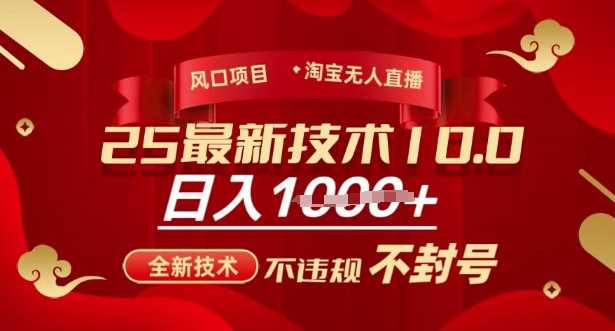 风口项目 淘宝无人直播

25最新技术10.0

日入1000+

全新技术 不违规 不封号